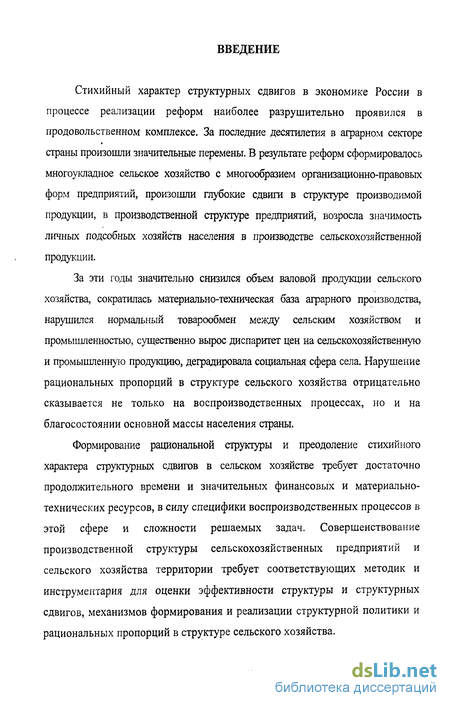 ВВЕДЕНИЕ

Стихийный характер структурных сдвигов в экономике России в процессе реализации реформ наиболее разрушительно проявился в продовольственном комплексе. За последние десятилетия в аграрном секторе страны произошли значительные перемены. В результате реформ сформировалось многоукладное сельское хозяйство с многообразием организационно-правовых форм предприятий, произошли глубокие сдвиги в структуре производимой продукции, в производственной структуре предприятий, возросла значимость личных подсобных хозяйств населения в производстве сельскохозяйственной продукции.

За эти годы значительно снизился объем валовой продукции сельского хозяйства, сократилась материально-техническая база аграрного производства, нарушился нормальный товарообмен между сельским хозяйством и промышленностью, существенно вырос диспаритет цен на сельскохозяйственную и промышленную продукцию, деградировала социальная сфера села. Нарушение рациональных пропорций в структуре сельского хозяйства отрицательно сказывается не только на воспроизводственных процессах, но и на благосостоянии основной массы населения страны.

Формирование рациональной структуры и преодоление стихийного характера структурных сдвигов в сельском хозяйстве требует достаточно продолжительного времени и значительных финансовых и материально-технических ресурсов, в силу специфики воспроизводственных процессов в этой сфере и сложности решаемых задач. Совершенствование производственной структуры сельскохозяйственных предприятий и сельского хозяйства территории требует соответствующих методик и инструментария для оценки эффективности структуры и структурных сдвигов, механизмов формирования и реализации структурной политики и рациональных пропорций в структуре сельского хозяйства.

dsLib.net
библиотека диссертаций